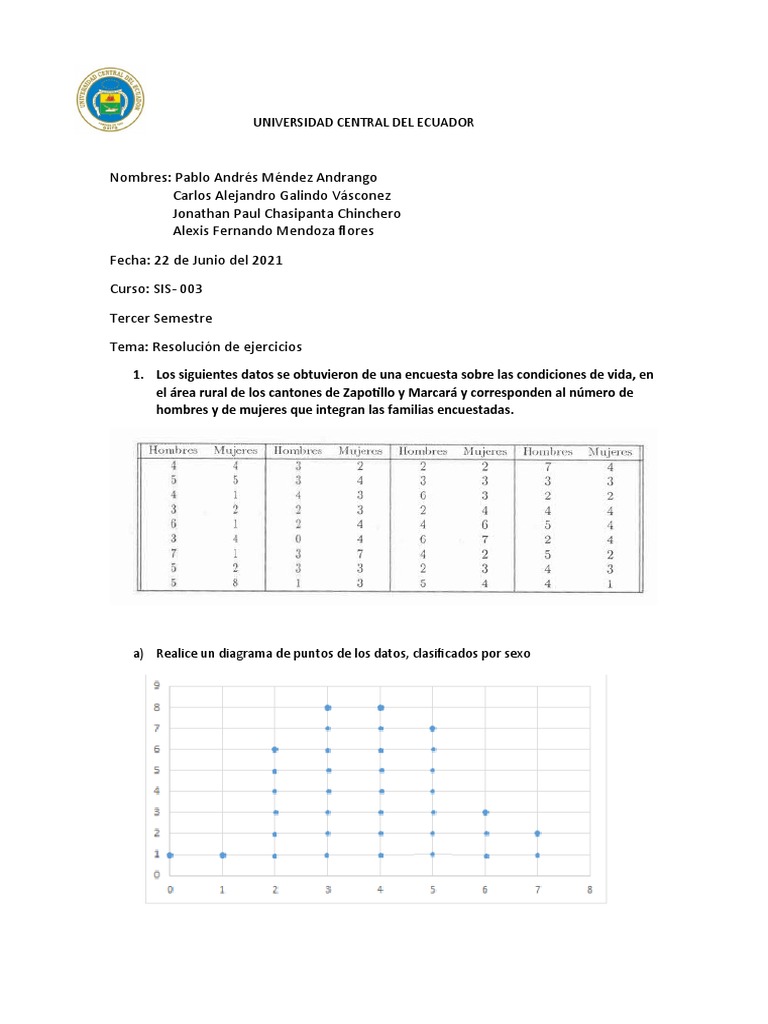 UNIVERSIDAD CENTRAL DEL ECUADOR

Nombres: Pablo Andrés Méndez Andrango
Carlos Alejandro Galindo Vásconez
Jonathan Paul Chasipanta Chinchero
Alexis Fernando Mendoza flores

Fecha: 22 de Junio del 2021

Curso: SIS- 003

Tercer Semestre

Tema: Resolución de ejercicios

1. Los siguientes datos se obtuvieron de una encuesta sobre las condiciones de vida, en el área rural de los cantones de Zapotillo y Marcará y corresponden al número de hombres y de mujeres que integran las familias encuestadas.

| Hombres | Mujeres | Hombres | Mujeres | Hombres | Mujeres | Hombres | Mujeres |
|---|---|---|---|---|---|---|---|
| 4 | 4 | 3 | 2 | 2 | 2 | 7 | 4 |
| 5 | 5 | 3 | 4 | 3 | 3 | 3 | 3 |
| 4 | 1 | 4 | 3 | 6 | 3 | 2 | 2 |
| 3 | 2 | 2 | 3 | 2 | 4 | 4 | 4 |
| 6 | 1 | 2 | 4 | 4 | 6 | 5 | 4 |
| 3 | 4 | 0 | 4 | 6 | 7 | 2 | 4 |
| 7 | 1 | 3 | 7 | 4 | 2 | 5 | 2 |
| 5 | 2 | 3 | 3 | 2 | 3 | 4 | 3 |
| 5 | 8 | 1 | 3 | 5 | 4 | 4 | 1 |

a) Realice un diagrama de puntos de los datos, clasificados por sexo

9
8
7
6
5
4
3
2
1
0
0 1 2 3 4 5 6 7 8